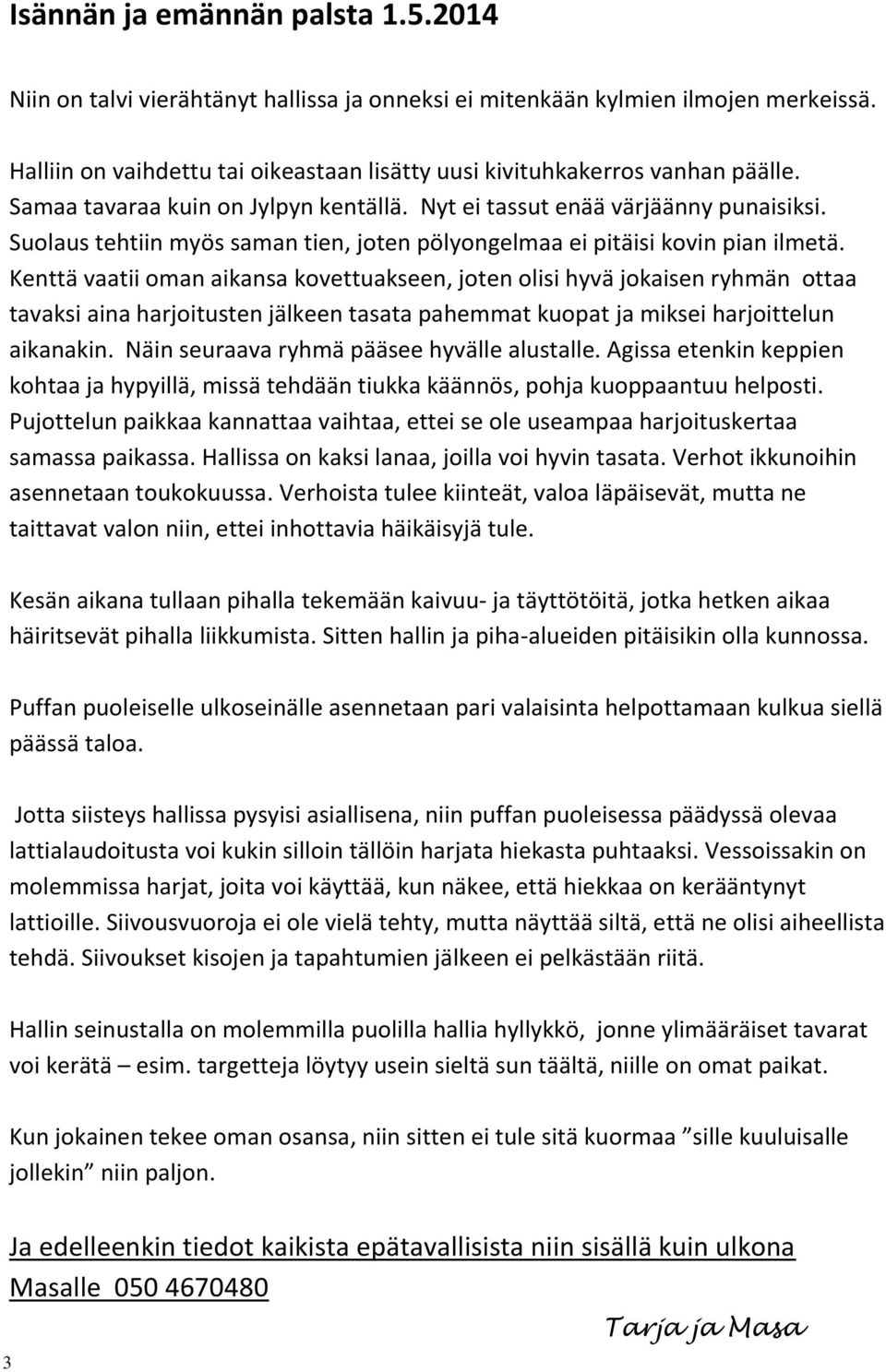 Isännän ja emännän palsta 1.5.2014

Niin on talvi vierähtänyt hallissa ja onneksi ei mitenkään kylmien ilmojen merkeissä.

Halliin on vaihdettu tai oikeastaan lisätty uusi kivituhkakerros vanhan päälle. Samaa tavaraa kuin on Jylpyn kentällä. Nyt ei tassut enää värjäänny punaisiksi. Suolaus tehtiin myös saman tien, joten pölyongelmaa ei pitäisi kovin pian ilmetä. Kenttä vaatii oman aikansa kovettuakseen, joten olisi hyvä jokaisen ryhmän ottaa tavaksi aina harjoitusten jälkeen tasata pahemmat kuopat ja miksei harjoittelun aikanakin. Näin seuraava ryhmä pääsee hyvälle alustalle. Agissa etenkin keppien kohtaa ja hypyillä, missä tehdään tiukka käännös, pohja kuoppaantuu helposti. Pujottelun paikkaa kannattaa vaihtaa, ettei se ole useampaa harjoituskertaa samassa paikassa. Hallissa on kaksi lanaa, joilla voi hyvin tasata. Verhot ikkunoihin asennetaan toukokuussa. Verhoista tulee kiinteät, valoa läpäisevät, mutta ne taittavat valon niin, ettei inhottavia häikäisyjä tule.

Kesän aikana tullaan pihalla tekemään kaivuu- ja täyttötöitä, jotka hetken aikaa häiritsevät pihalla liikkumista. Sitten hallin ja piha-alueiden pitäisikin olla kunnossa.

Puffan puoleiselle ulkoseinälle asennetaan pari valaisinta helpottamaan kulkua siellä päässä taloa.

Jotta siisteys hallissa pysyisi asiallisena, niin puffan puoleisessa päädyssä olevaa lattialaudoitusta voi kukin silloin tällöin harjata hiekasta puhtaaksi. Vessoissakin on molemmissa harjat, joita voi käyttää, kun näkee, että hiekkaa on kerääntynyt lattioille. Siivousvuoroja ei ole vielä tehty, mutta näyttää siltä, että ne olisi aiheellista tehdä. Siivoukset kisojen ja tapahtumien jälkeen ei pelkästään riitä.

Hallin seinustalla on molemmilla puolilla hallia hyllykkö, jonne ylimääräiset tavarat voi kerätä – esim. targetteja löytyy usein sieltä sun täältä, niille on omat paikat.

Kun jokainen tekee oman osansa, niin sitten ei tule sitä kuormaa ”sille kuuluisalle jollekin” niin paljon.

Ja edelleenkin tiedot kaikista epätavallisista niin sisällä kuin ulkona Masalle 050 4670480

Tarja ja Masa

3